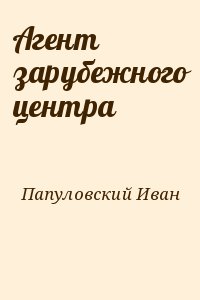 Агент зарубежного центра

Папуловский Иван